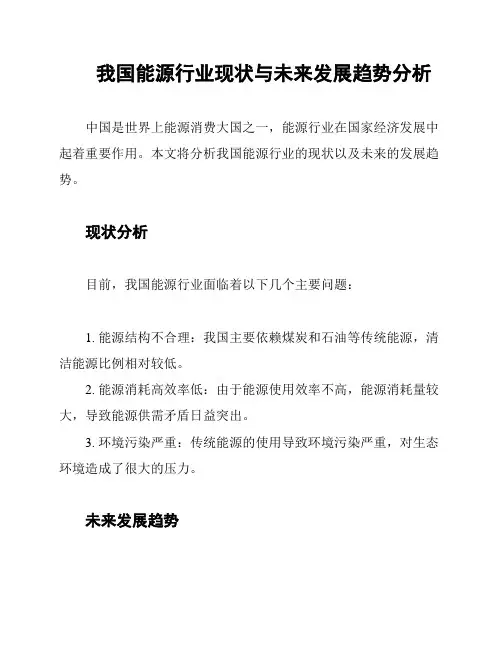 我国能源行业现状与未来发展趋势分析

中国是世界上能源消费大国之一，能源行业在国家经济发展中起着重要作用。本文将分析我国能源行业的现状以及未来的发展趋势。

现状分析

目前，我国能源行业面临着以下几个主要问题：

1. 能源结构不合理：我国主要依赖煤炭和石油等传统能源，清洁能源比例相对较低。

2. 能源消耗高效率低：由于能源使用效率不高，能源消耗量较大，导致能源供需矛盾日益突出。

3. 环境污染严重：传统能源的使用导致环境污染严重，对生态环境造成了很大的压力。

未来发展趋势